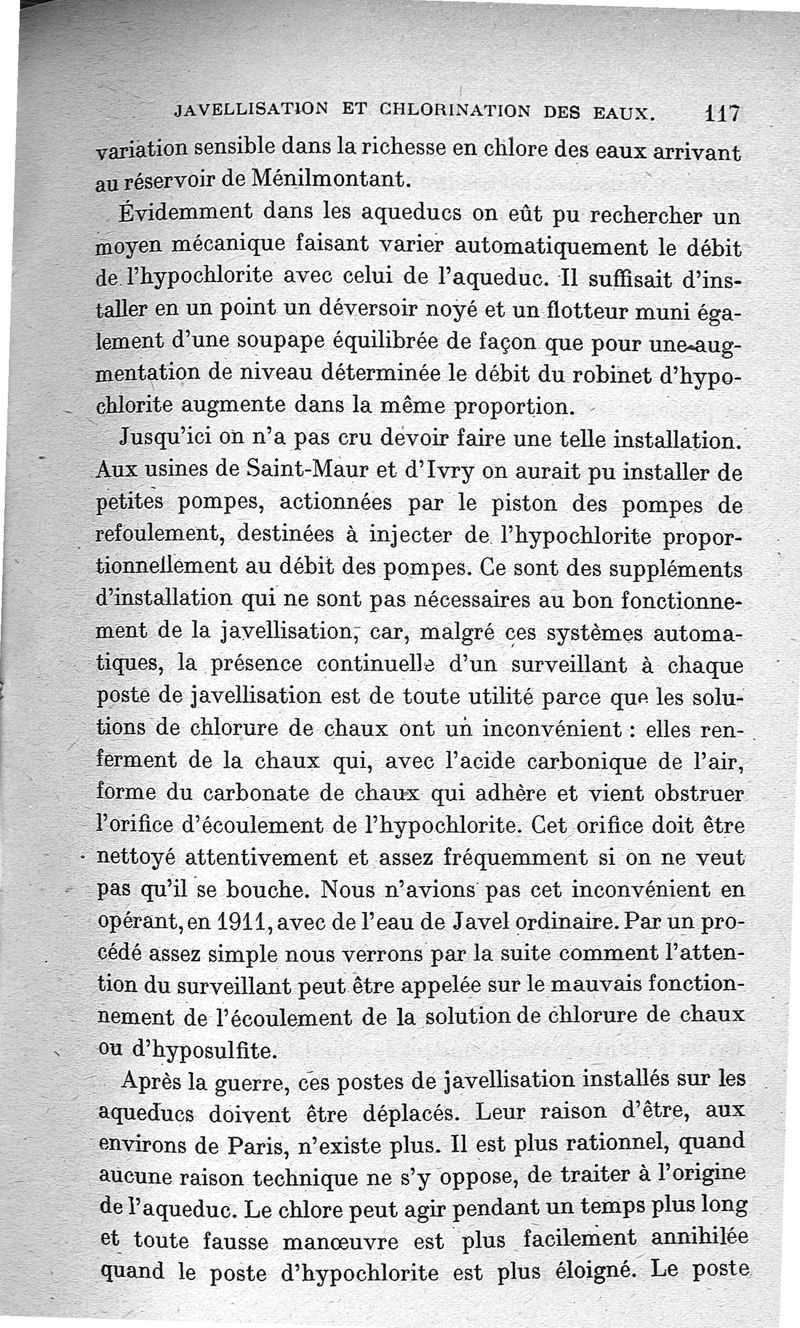 JAVELLISATION ET CHLORINATION DES EAUX. 117

variation sensible dans la richesse en chlore des eaux arrivant au réservoir de Ménilmontant.

Évidemment dans les aqueducs on eût pu rechercher un moyen mécanique faisant varier automatiquement le débit de l'hypochlorite avec celui de l'aqueduc. Il suffisait d'installer en un point un déversoir noyé et un flotteur muni également d'une soupape équilibrée de façon que pour une augmentation de niveau déterminée le débit du robinet d'hypochlorite augmente dans la même proportion.

Jusqu'ici on n'a pas cru devoir faire une telle installation. Aux usines de Saint-Maur et d'Ivry on aurait pu installer de petites pompes, actionnées par le piston des pompes de refoulement, destinées à injecter de l'hypochlorite proportionnellement au débit des pompes. Ce sont des suppléments d'installation qui ne sont pas nécessaires au bon fonctionnement de la javellisation, car, malgré ces systèmes automatiques, la présence continuelle d'un surveillant à chaque poste de javellisation est de toute utilité parce que les solutions de chlorure de chaux ont un inconvénient : elles renferment de la chaux qui, avec l'acide carbonique de l'air, forme du carbonate de chaux qui adhère et vient obstruer l'orifice d'écoulement de l'hypochlorite. Cet orifice doit être nettoyé attentivement et assez fréquemment si on ne veut pas qu'il se bouche. Nous n'avions pas cet inconvénient en opérant, en 1911, avec de l'eau de Javel ordinaire. Par un procédé assez simple nous verrons par la suite comment l'attention du surveillant peut être appelée sur le mauvais fonctionnement de l'écoulement de la solution de chlorure de chaux ou d'hyposulfite.

Après la guerre, ces postes de javellisation installés sur les aqueducs doivent être déplacés. Leur raison d'être, aux environs de Paris, n'existe plus. Il est plus rationnel, quand aucune raison technique ne s'y oppose, de traiter à l'origine de l'aqueduc. Le chlore peut agir pendant un temps plus long et toute fausse manœuvre est plus facilement annihilée quand le poste d'hypochlorite est plus éloigné. Le poste